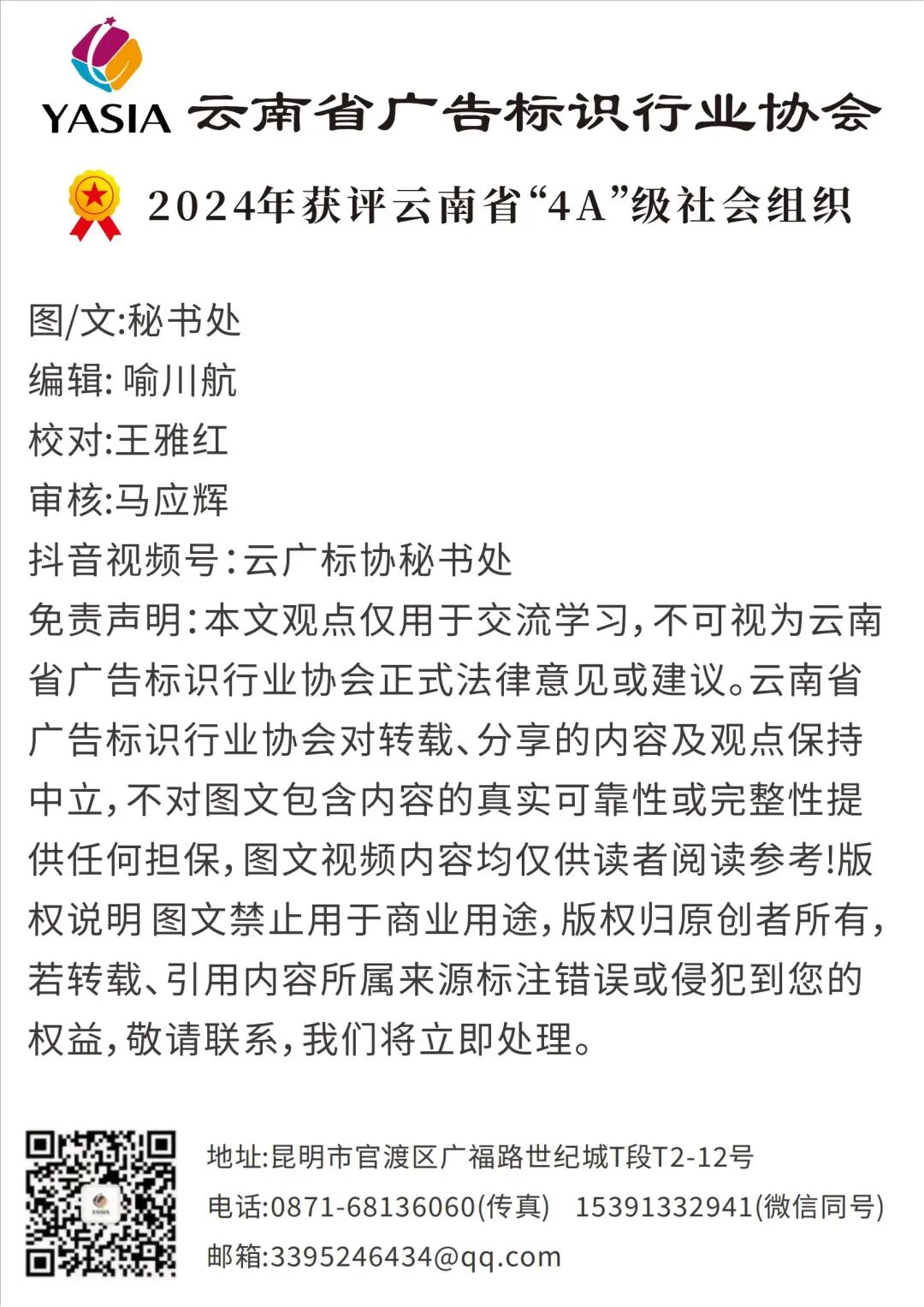 YASIA 云南省广告标识行业协会

2024年获评云南省“4A”级社会组织

图/文:秘书处
编辑: 喻川航
校对:王雅红
审核:马应辉
抖音视频号:云广标协秘书处
免责声明:本文观点仅用于交流学习,不可视为云南省广告标识行业协会正式法律意见或建议。云南省广告标识行业协会对转载、分享的内容及观点保持中立,不对图文包含内容的真实可靠性或完整性提供任何担保,图文视频内容均仅供读者阅读参考!版权说明 图文禁止用于商业用途,版权归原创者所有,若转载、引用内容所属来源标注错误或侵犯到您的权益,敬请联系,我们将立即处理。

YASIA

地址:昆明市官渡区广福路世纪城T段T2-12号
电话:0871-68136060(传真) 15391332941(微信同号)
邮箱:3395246434@qq.com